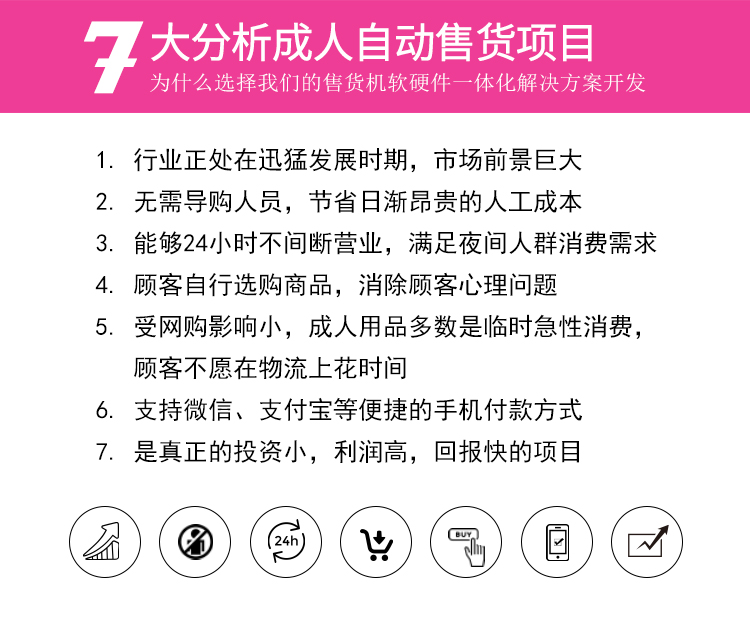 7 大分析成人自动售货项目
为什么选择我们的售货机软硬件一体化解决方案开发

1. 行业正处在迅猛发展时期，市场前景巨大
2. 无需导购人员，节省日渐昂贵的人工成本
3. 能够24小时不间断营业，满足夜间人群消费需求
4. 顾客自行选购商品，消除顾客心理问题
5. 受网购影响小，成人用品多数是临时急性消费，顾客不愿在物流上花时间
6. 支持微信、支付宝等便捷的手机付款方式
7. 是真正的投资小，利润高，回报快的项目

24h

BUY